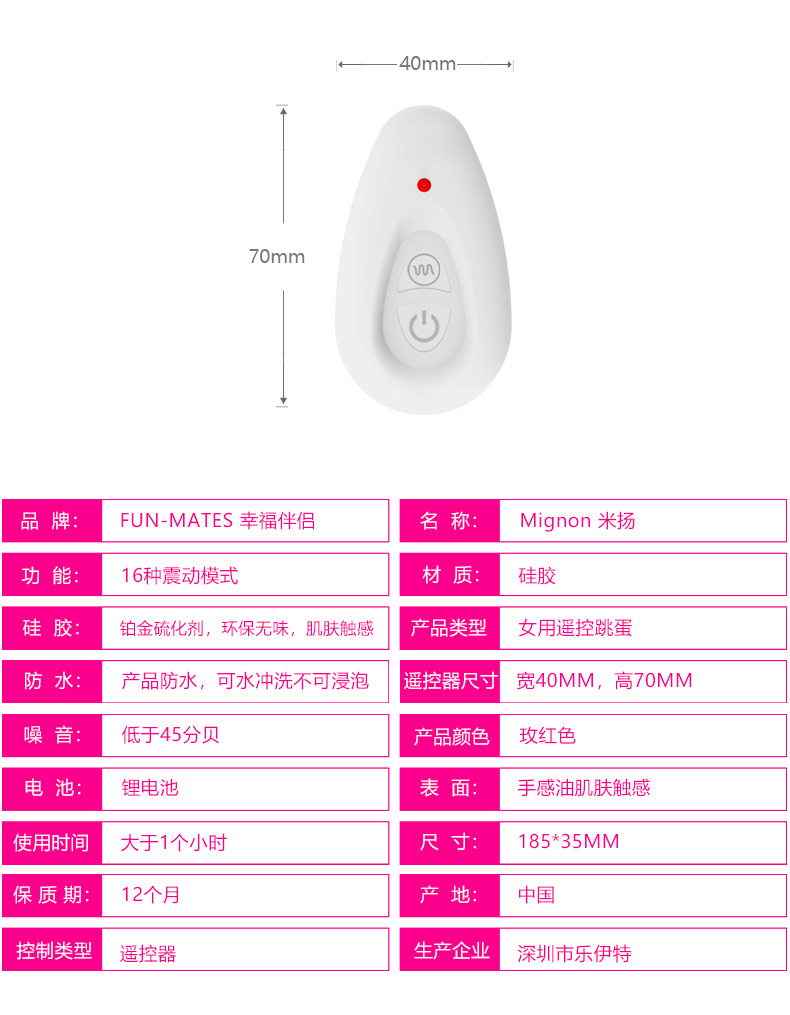 40mm

70mm

品 牌: FUN-MATES 幸福伴侣

功 能: 16种震动模式

硅 胶: 铂金硫化剂，环保无味，肌肤触感

防 水: 产品防水，可水冲洗不可浸泡

噪 音: 低于45分贝

电 池: 锂电池

使用时间 大于1个小时

保 质 期: 12个月

控制类型 遥控器

名 称: Mignon 米扬

材 质: 硅胶

产品类型 女用遥控跳蛋

遥控器尺寸 宽40MM，高70MM

产品颜色 玫红色

表 面: 手感油肌肤触感

尺 寸: 185*35MM

产 地: 中国

生产企业 深圳市乐伊特